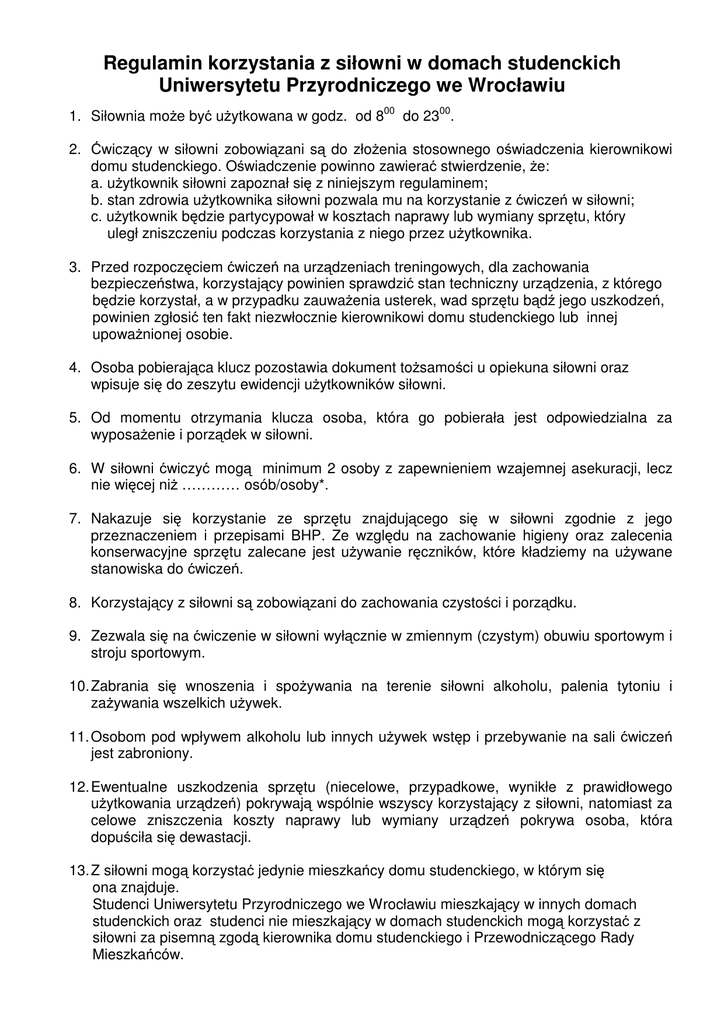 Regulamin korzystania z siłowni w domach studenckich Uniwersytetu Przyrodniczego we Wrocławiu

1. Siłownia może być użytkowana w godz. od $8^{00}$ do $23^{00}$.

2. Ćwiczący w siłowni zobowiązani są do złożenia stosownego oświadczenia kierownikowi domu studenckiego. Oświadczenie powinno zawierać stwierdzenie, że:
a. użytkownik siłowni zapoznał się z niniejszym regulaminem;
b. stan zdrowia użytkownika siłowni pozwala mu na korzystanie z ćwiczeń w siłowni;
c. użytkownik będzie partycypował w kosztach naprawy lub wymiany sprzętu, który uległ zniszczeniu podczas korzystania z niego przez użytkownika.

3. Przed rozpoczęciem ćwiczeń na urządzeniach treningowych, dla zachowania bezpieczeństwa, korzystający powinien sprawdzić stan techniczny urządzenia, z którego będzie korzystał, a w przypadku zauważenia usterek, wad sprzętu bądź jego uszkodzeń, powinien zgłosić ten fakt niezwłocznie kierownikowi domu studenckiego lub innej upoważnionej osobie.

4. Osoba pobierająca klucz pozostawia dokument tożsamości u opiekuna siłowni oraz wpisuje się do zeszytu ewidencji użytkowników siłowni.

5. Od momentu otrzymania klucza osoba, która go pobierała jest odpowiedzialna za wyposażenie i porządek w siłowni.

6. W siłowni ćwiczyć mogą minimum 2 osoby z zapewnieniem wzajemnej asekuracji, lecz nie więcej niż ………… osób/osoby*.

7. Nakazuje się korzystanie ze sprzętu znajdującego się w siłowni zgodnie z jego przeznaczeniem i przepisami BHP. Ze względu na zachowanie higieny oraz zalecenia konserwacyjne sprzętu zalecane jest używanie ręczników, które kładziemy na używane stanowiska do ćwiczeń.

8. Korzystający z siłowni są zobowiązani do zachowania czystości i porządku.

9. Zezwala się na ćwiczenie w siłowni wyłącznie w zmiennym (czystym) obuwiu sportowym i stroju sportowym.

10. Zabrania się wnoszenia i spożywania na terenie siłowni alkoholu, palenia tytoniu i zażywania wszelkich używek.

11. Osobom pod wpływem alkoholu lub innych używek wstęp i przebywanie na sali ćwiczeń jest zabroniony.

12. Ewentualne uszkodzenia sprzętu (niecelowe, przypadkowe, wynikłe z prawidłowego użytkowania urządzeń) pokrywają wspólnie wszyscy korzystający z siłowni, natomiast za celowe zniszczenia koszty naprawy lub wymiany urządzeń pokrywa osoba, która dopuściła się dewastacji.

13. Z siłowni mogą korzystać jedynie mieszkańcy domu studenckiego, w którym się ona znajduje.
Studenci Uniwersytetu Przyrodniczego we Wrocławiu mieszkający w innych domach studenckich oraz studenci nie mieszkający w domach studenckich mogą korzystać z siłowni za pisemną zgodą kierownika domu studenckiego i Przewodniczącego Rady Mieszkańców.